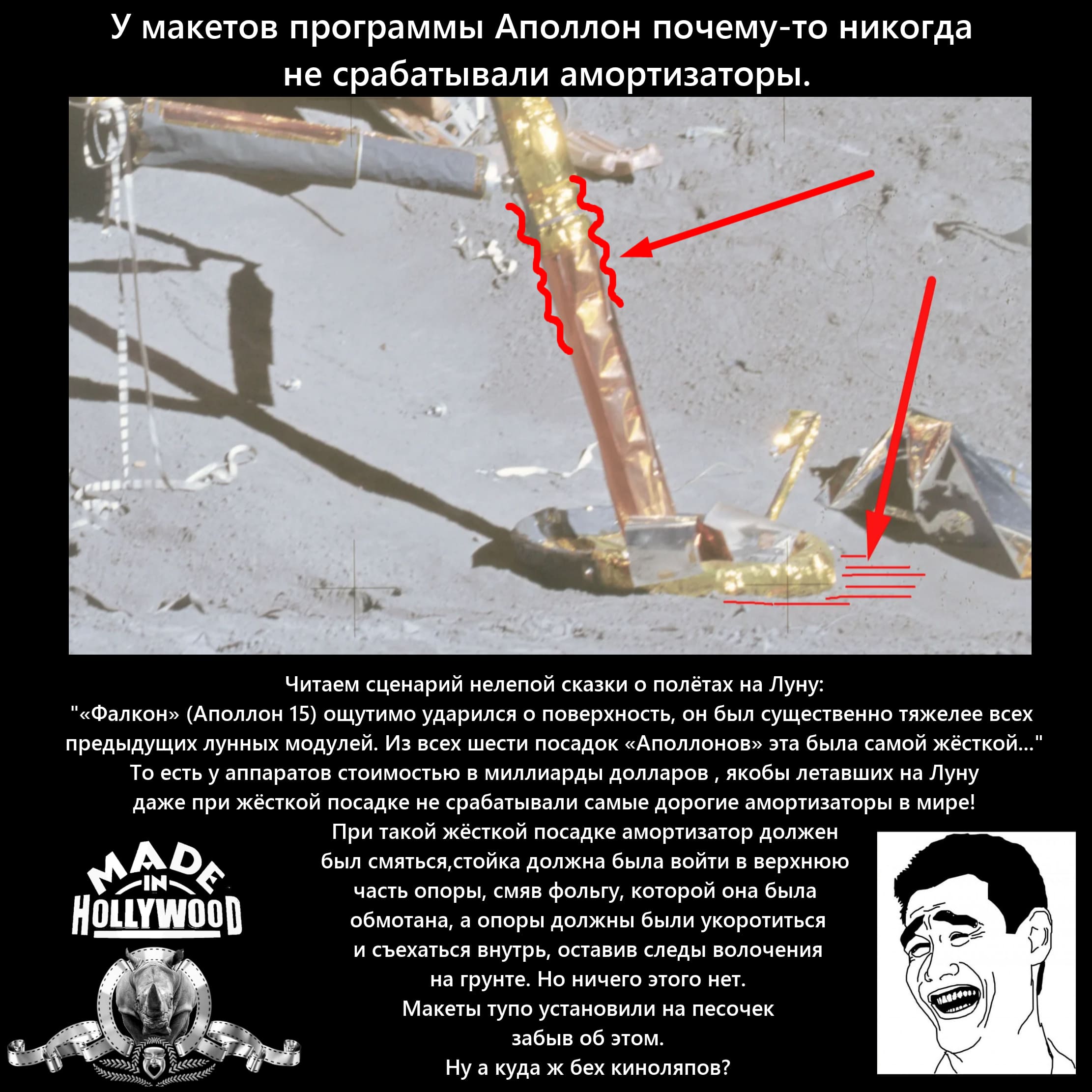 У макетов программы Аполлон почему-то никогда не срабатывали амортизаторы.

Читаем сценарий нелепой сказки о полётах на Луну:
"«Фалкон» (Аполлон 15) ощутимо ударился о поверхность, он был существенно тяжелее всех предыдущих лунных модулей. Из всех шести посадок «Аполлонов» эта была самой жёсткой..."
То есть у аппаратов стоимостью в миллиарды долларов , якобы летавших на Луну даже при жёсткой посадке не срабатывали самые дорогие амортизаторы в мире!
При такой жёсткой посадке амортизатор должен был смяться,стойка должна была войти в верхнюю часть опоры, смяв фольгу, которой она была обмотана, а опоры должны были укоротиться и съехаться внутрь, оставив следы волочения на грунте. Но ничего этого нет.
Макеты тупо установили на песочек забыв об этом.
Ну а куда ж бех киноляпов?

MADE IN HOLLYWOOD